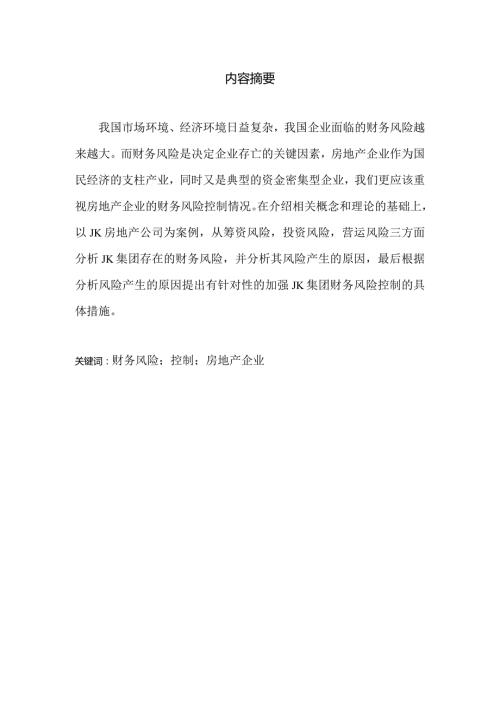 内容摘要

我国市场环境、经济环境日益复杂，我国企业面临的财务风险越来越大。而财务风险是决定企业存亡的关键因素，房地产企业作为国民经济的支柱产业，同时又是典型的资金密集型企业，我们更应该重视房地产企业的财务风险控制情况。在介绍相关概念和理论的基础上，以 JK 房地产公司为案例，从筹资风险，投资风险，营运风险三方面分析 JK 集团存在的财务风险，并分析其风险产生的原因，最后根据分析风险产生的原因提出有针对性的加强 JK 集团财务风险控制的具体措施。

关键词：财务风险；控制；房地产企业